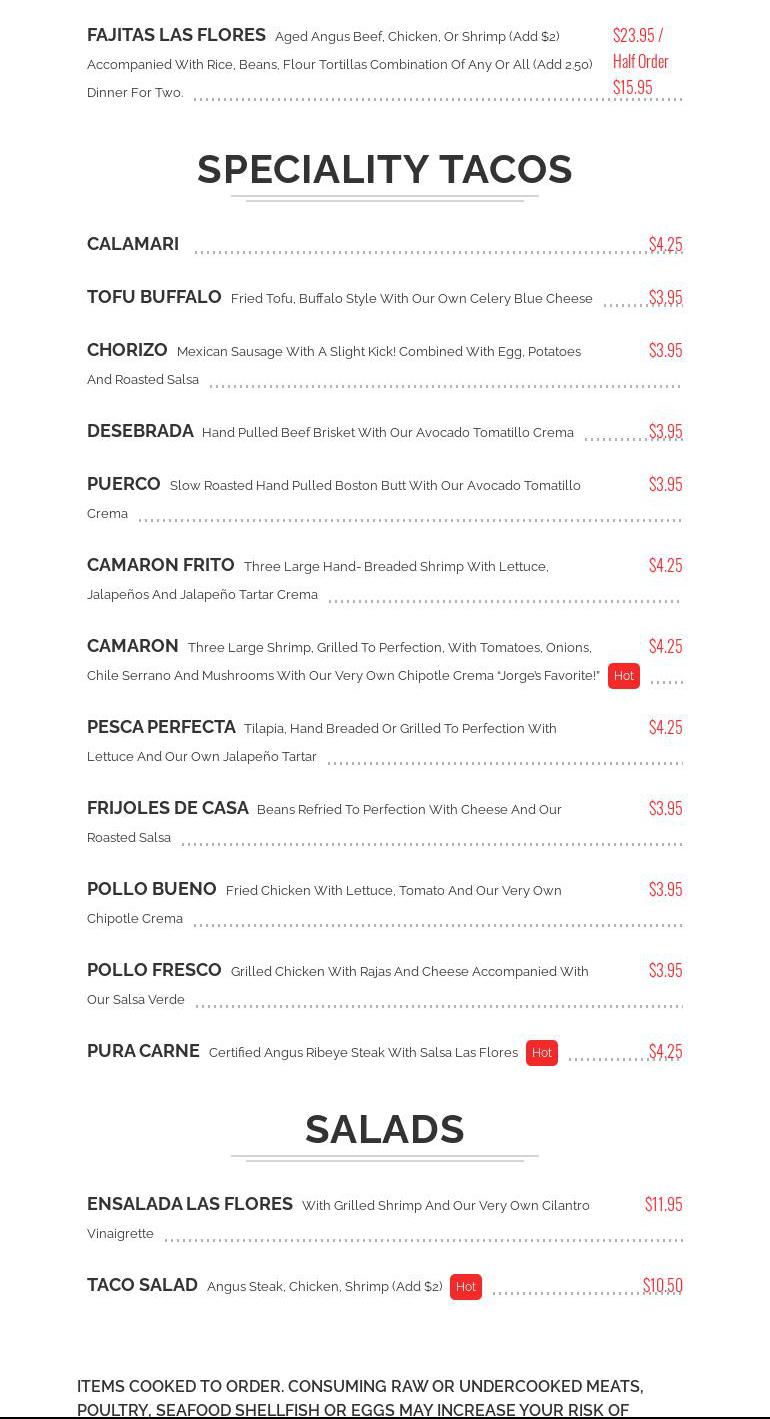 FAJITAS LAS FLORES Aged Angus Beef, Chicken, Or Shrimp (Add $2) Accompanied With Rice, Beans, Flour Tortillas Combination Of Any Or All (Add 2.50) Dinner For Two. $23.95 / Half Order $15.95

SPECIALITY TACOS

CALAMARI $4.25

TOFU BUFFALO Fried Tofu, Buffalo Style With Our Own Celery Blue Cheese $3.95

CHORIZO Mexican Sausage With A Slight Kick! Combined With Egg, Potatoes And Roasted Salsa $3.95

DESEBRADA Hand Pulled Beef Brisket With Our Avocado Tomatillo Crema $3.95

PUERCO Slow Roasted Hand Pulled Boston Butt With Our Avocado Tomatillo Crema $3.95

CAMARON FRITO Three Large Hand- Breaded Shrimp With Lettuce, Jalapeños And Jalapeño Tartar Crema $4.25

CAMARON Three Large Shrimp, Grilled To Perfection, With Tomatoes, Onions, Chile Serrano And Mushrooms With Our Very Own Chipotle Crema "Jorge's Favorite!" Hot $4.25

PESCA PERFECTA Tilapia, Hand Breaded Or Grilled To Perfection With Lettuce And Our Own Jalapeño Tartar $4.25

FRIJOLES DE CASA Beans Refried To Perfection With Cheese And Our Roasted Salsa $3.95

POLLO BUENO Fried Chicken With Lettuce, Tomato And Our Very Own Chipotle Crema $3.95

POLLO FRESCO Grilled Chicken With Rajas And Cheese Accompanied With Our Salsa Verde $3.95

PURA CARNE Certified Angus Ribeye Steak With Salsa Las Flores Hot $4.25

SALADS

ENSALADA LAS FLORES With Grilled Shrimp And Our Very Own Cilantro Vinaigrette $11.95

TACO SALAD Angus Steak, Chicken, Shrimp (Add $2) Hot $10.50

ITEMS COOKED TO ORDER. CONSUMING RAW OR UNDERCOOKED MEATS, POULTRY, SEAFOOD SHELLFISH OR EGGS MAY INCREASE YOUR RISK OF